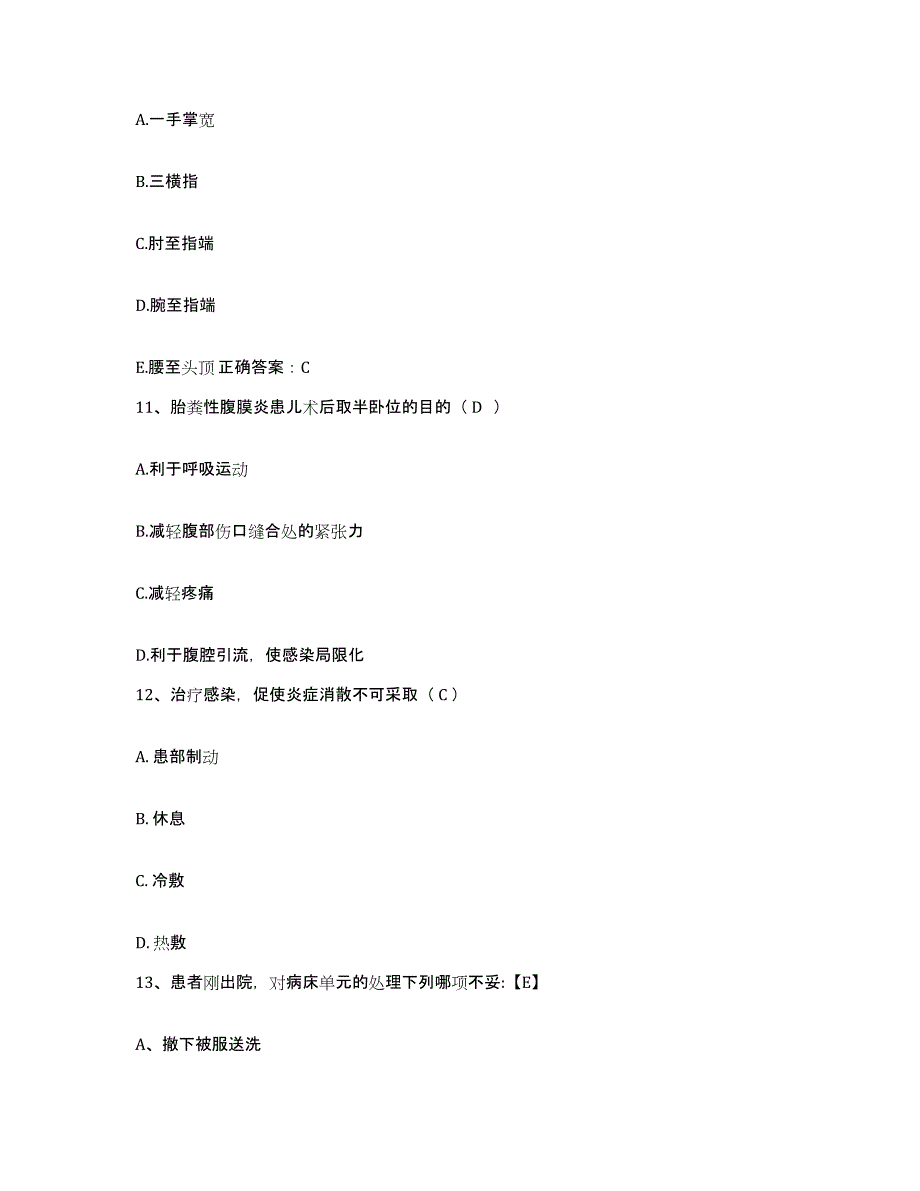 A.一手掌宽

B.三横指

C.肘至指端

D.腕至指端

E.腰至头顶 正确答案：C

11、胎粪性腹膜炎患儿术后取半卧位的目的（ D ）

A.利于呼吸运动

B.减轻腹部伤口缝合处的紧张力

C.减轻疼痛

D.利于腹腔引流，使感染局限化

12、治疗感染，促使炎症消散不可采取（ C ）

A. 患部制动

B. 休息

C. 冷敷

D. 热敷

13、患者刚出院，对病床单元的处理下列哪项不妥:【E】

A、撤下被服送洗